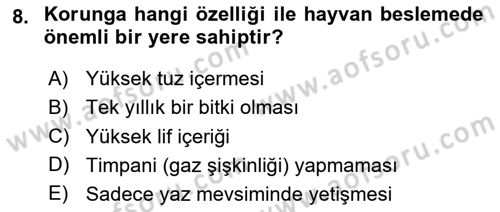 8. Korunga hangi özelliği ile hayvan beslemede önemli bir yere sahiptir?

A) Yüksek tuz içermesi
B) Tek yıllık bir bitki olması
C) Yüksek lif içeriği
D) Timpani (gaz şişkinliği) yapmaması
E) Sadece yaz mevsiminde yetişmesi

www.aofsoru.com
www.aofsoru.com
www.aofsoru.com